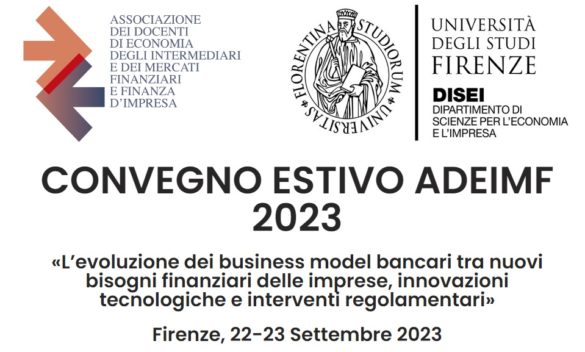 ASSOCIAZIONE
DEI DOCENTI
DI ECONOMIA
DEGLI INTERMEDIARI
E DEI MERCATI
FINANZIARI
E FINANZA
D'IMPRESA

FLORENTINA STUDIORUM UNIVERSITAS

UNIVERSITÀ
DEGLI STUDI
FIRENZE

DISEI
DIPARTIMENTO DI
SCIENZE PER L'ECONOMIA
E L'IMPRESA

CONVEGNO ESTIVO ADEIMF 2023

«L'evoluzione dei business model bancari tra nuovi bisogni finanziari delle imprese, innovazioni tecnologiche e interventi regolamentari»

Firenze, 22-23 Settembre 2023